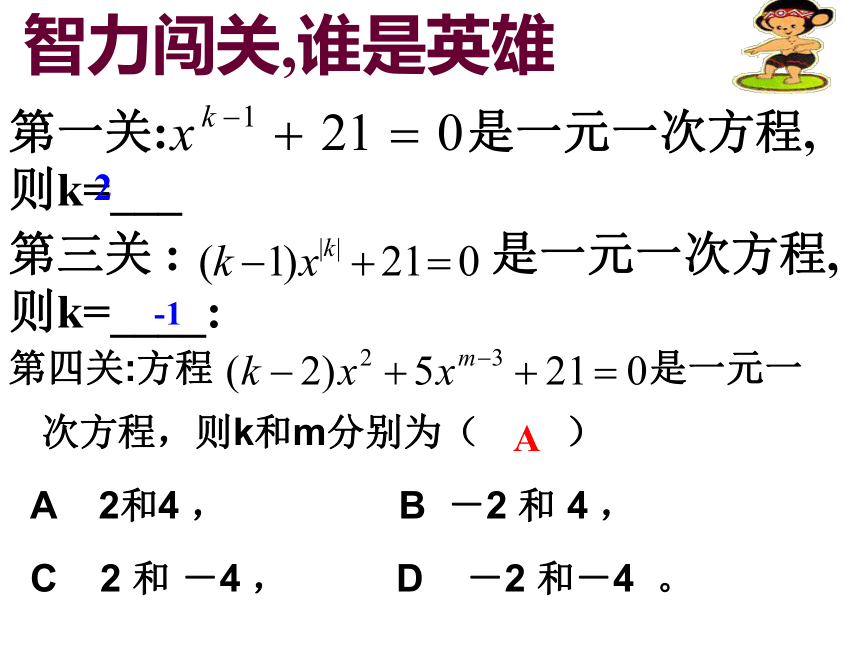 智力闯关,谁是英雄

第一关:$x^{k-1}+21=0$是一元一次方程,则k=2___

第三关：$(k-1)x^{|k|}+21=0$ 是一元一次方程,则k=__-1__:

第四关:方程 $(k-2)x^2+5x^{m-3}+21=0$是一元一次方程，则k和m分别为（ A ）

A 2和4，

B －2 和 4，

C 2 和 －4，

D －2 和－4 。